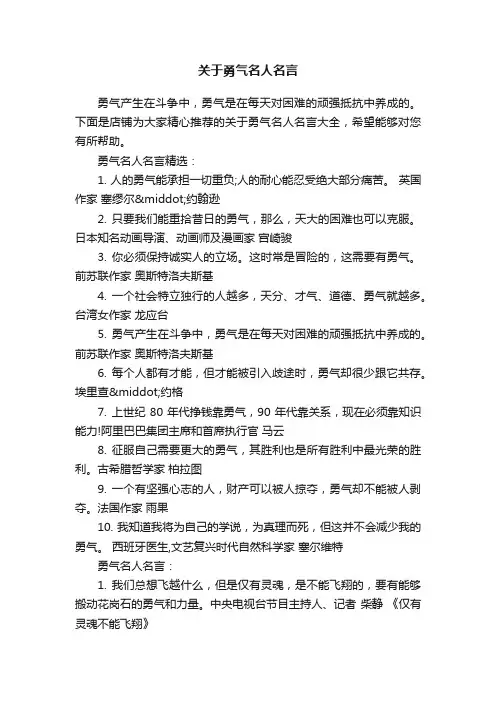 关于勇气名人名言

勇气产生在斗争中，勇气是在每天对困难的顽强抵抗中养成的。下面是店铺为大家精心推荐的关于勇气名人名言大全，希望能够对您有所帮助。

勇气名人名言精选：

1. 人的勇气能承担一切重负;人的耐心能忍受绝大部分痛苦。 英国作家 塞缪尔&middot;约翰逊

2. 只要我们能重拾昔日的勇气，那么，天大的困难也可以克服。日本知名动画导演、动画师及漫画家 宫崎骏

3. 你必须保持诚实人的立场。这时常是冒险的，这需要有勇气。前苏联作家 奥斯特洛夫斯基

4. 一个社会特立独行的人越多，天分、才气、道德、勇气就越多。台湾女作家 龙应台

5. 勇气产生在斗争中，勇气是在每天对困难的顽强抵抗中养成的。前苏联作家 奥斯特洛夫斯基

6. 每个人都有才能，但才能被引入歧途时，勇气却很少跟它共存。埃里查&middot;约格

7. 上世纪 80 年代挣钱靠勇气，90 年代靠关系，现在必须靠知识能力!阿里巴巴集团主席和首席执行官 马云

8. 征服自己需要更大的勇气，其胜利也是所有胜利中最光荣的胜利。古希腊哲学家 柏拉图

9. 一个有坚强心志的人，财产可以被人掠夺，勇气却不能被人剥夺。法国作家 雨果

10. 我知道我将为自己的学说，为真理而死，但这并不会减少我的勇气。 西班牙医生,文艺复兴时代自然科学家 塞尔维特

勇气名人名言：

1. 我们总想飞越什么，但是仅有灵魂，是不能飞翔的，要有能够搬动花岗石的勇气和力量。中央电视台节目主持人、记者 柴静 《仅有灵魂不能飞翔》